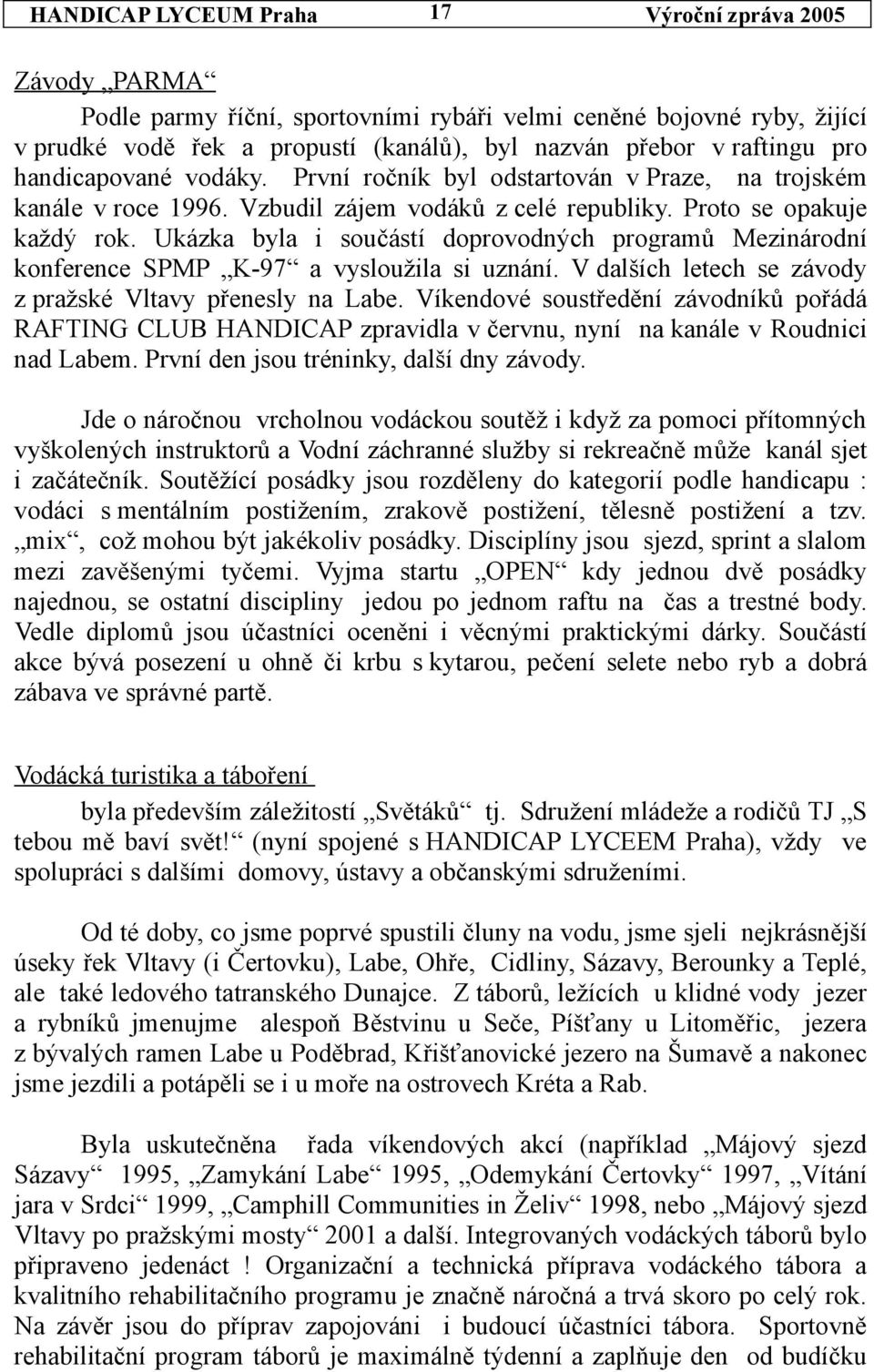 HANDICAP LYCEUM Praha 17 Výroční zpráva 2005

Závody „PARMA“

Podle parmy říční, sportovními rybáři velmi ceněné bojovné ryby, žijící v prudké vodě řek a propustí (kanálů), byl nazván přebor v raftingu pro handicapované vodáky. První ročník byl odstartován v Praze, na trojském kanále v roce 1996. Vzbudil zájem vodáků z celé republiky. Proto se opakuje každý rok. Ukázka byla i součástí doprovodných programů Mezinárodní konference SPMP „K-97“ a vysloužila si uznání. V dalších letech se závody z pražské Vltavy přenesly na Labe. Víkendové soustředění závodníků pořádá RAFTING CLUB HANDICAP zpravidla v červnu, nyní na kanále v Roudnici nad Labem. První den jsou tréninky, další dny závody.

Jde o náročnou vrcholnou vodáckou soutěž i když za pomoci přítomných vyškolených instruktorů a Vodní záchranné služby si rekreačně může kanál sjet i začátečník. Soutěžící posádky jsou rozděleny do kategorií podle handicapu : vodáci s mentálním postižením, zrakově postižení, tělesně postižení a tzv. „mix“, což mohou být jakékoliv posádky. Disciplíny jsou sjezd, sprint a slalom mezi zavěšenými tyčemi. Vyjma startu „OPEN“ kdy jednou dvě posádky najednou, se ostatní discipliny jedou po jednom raftu na čas a trestné body. Vedle diplomů jsou účastníci oceněni i věcnými praktickými dárky. Součástí akce bývá posezení u ohně či krbu s kytarou, pečení selete nebo ryb a dobrá zábava ve správné partě.

Vodácká turistika a táboření

byla především záležitostí „Světáků“ tj. Sdružení mládeže a rodičů TJ „S tebou mě baví svět!“ (nyní spojené s HANDICAP LYCEEM Praha), vždy ve spolupráci s dalšími domovy, ústavy a občanskými sdruženími.

Od té doby, co jsme poprvé spustili čluny na vodu, jsme sjeli nejkrásnější úseky řek Vltavy (i Čertovku), Labe, Ohře, Cidliny, Sázavy, Berounky a Teplé, ale také ledového tatranského Dunajce. Z táborů, ležících u klidné vody jezer a rybníků jmenujme alespoň Běstvinu u Seče, Píšťany u Litoměřic, jezera z bývalých ramen Labe u Poděbrad, Křišťanovické jezero na Šumavě a nakonec jsme jezdili a potápěli se i u moře na ostrovech Kréta a Rab.

Byla uskutečněna řada víkendových akcí (například „Májový sjezd Sázavy“ 1995, „Zamykání Labe“ 1995, „Odemykání Čertovky“ 1997, „Vítání jara v Srdci“ 1999, „Camphill Communities in Želiv“ 1998, nebo „Májový sjezd Vltavy po pražskými mosty“ 2001 a další. Integrovaných vodáckých táborů bylo připraveno jedenáct ! Organizační a technická příprava vodáckého tábora a kvalitního rehabilitačního programu je značně náročná a trvá skoro po celý rok. Na závěr jsou do příprav zapojováni i budoucí účastníci tábora. Sportovně rehabilitační program táborů je maximálně týdenní a zaplňuje den od budíčku